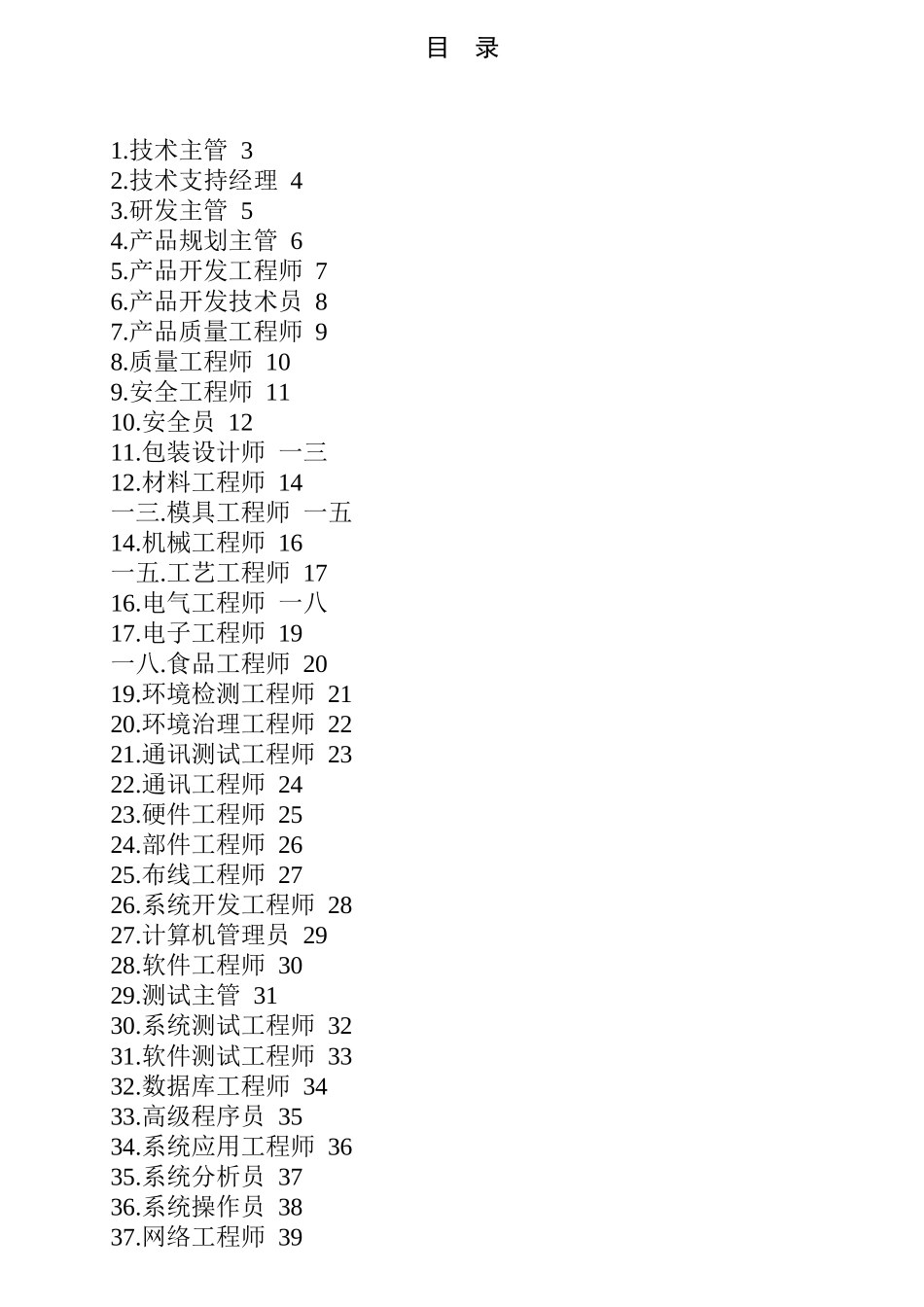 目 录

1.技术主管 3
2.技术支持经理 4
3.研发主管 5
4.产品规划主管 6
5.产品开发工程师 7
6.产品开发技术员 8
7.产品质量工程师 9
8.质量工程师 10
9.安全工程师 11
10.安全员 12
11.包装设计师 一三
12.材料工程师 14
一三.模具工程师 一五
14.机械工程师 16
一五.工艺工程师 17
16.电气工程师 一八
17.电子工程师 19
一八.食品工程师 20
19.环境检测工程师 21
20.环境治理工程师 22
21.通讯测试工程师 23
22.通讯工程师 24
23.硬件工程师 25
24.部件工程师 26
25.布线工程师 27
26.系统开发工程师 28
27.计算机管理员 29
28.软件工程师 30
29.测试主管 31
30.系统测试工程师 32
31.软件测试工程师 33
32.数据库工程师 34
33.高级程序员 35
34.系统应用工程师 36
35.系统分析员 37
36.系统操作员 38
37.网络工程师 39